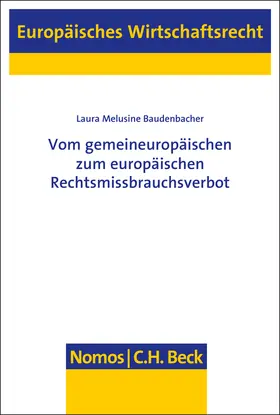 Europäisches Wirtschaftsrecht

Laura Melusine Baudenbacher

Vom gemeineuropäischen zum europäischen Rechtsmissbrauchsverbot

Nomos | C.H. Beck